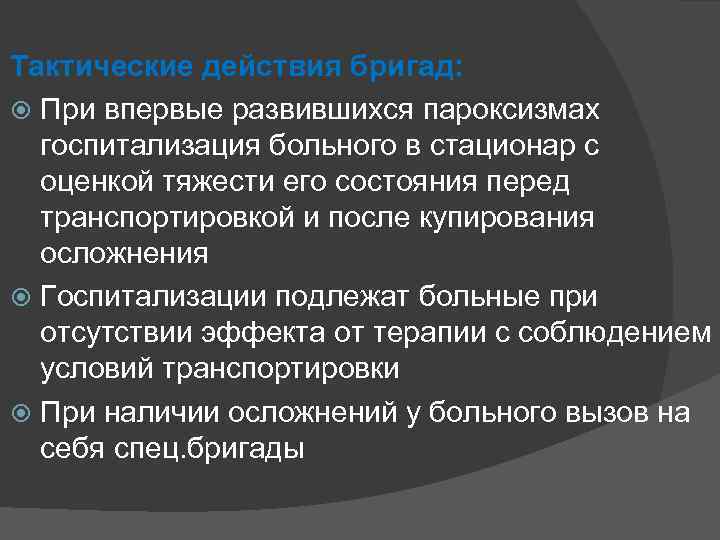 Тактические действия бригад:

При впервые развившихся пароксизмах госпитализация больного в стационар с оценкой тяжести его состояния перед транспортировкой и после купирования осложнения

Госпитализации подлежат больные при отсутствии эффекта от терапии с соблюдением условий транспортировки

При наличии осложнений у больного вызов на себя спец.бригады